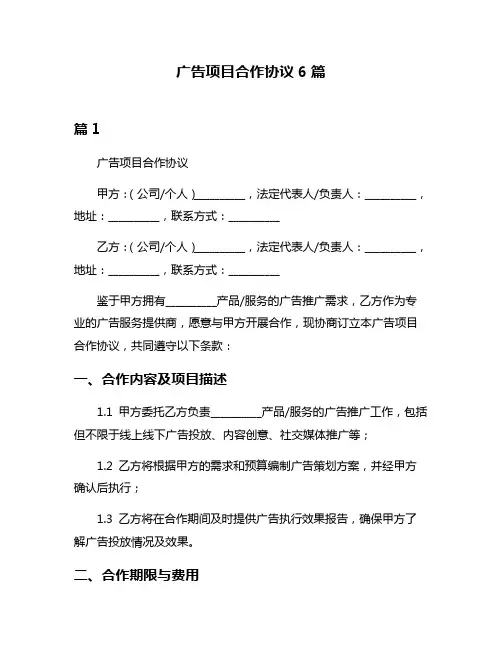 广告项目合作协议 6 篇

篇 1

广告项目合作协议

甲方：(公司/个人)__________，法定代表人/负责人：__________，地址：__________，联系方式：__________

乙方：(公司/个人)__________，法定代表人/负责人：__________，地址：__________，联系方式：__________

鉴于甲方拥有__________产品/服务的广告推广需求，乙方作为专业的广告服务提供商，愿意与甲方开展合作，现协商订立本广告项目合作协议，共同遵守以下条款：

一、合作内容及项目描述

1.1 甲方委托乙方负责__________产品/服务的广告推广工作，包括但不限于线上线下广告投放、内容创意、社交媒体推广等；

1.2 乙方将根据甲方的需求和预算编制广告策划方案，并经甲方确认后执行；

1.3 乙方将在合作期间及时提供广告执行效果报告，确保甲方了解广告投放情况及效果。

二、合作期限与费用